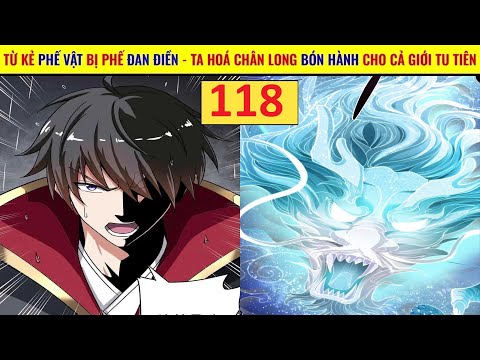 TỪ KẺ PHẾ VẬT BỊ PHẾ ĐAN ĐIỀN - TA HOÁ CHÂN LONG BÓN HÀNH CHO CẢ GIỚI TU TIÊN

118